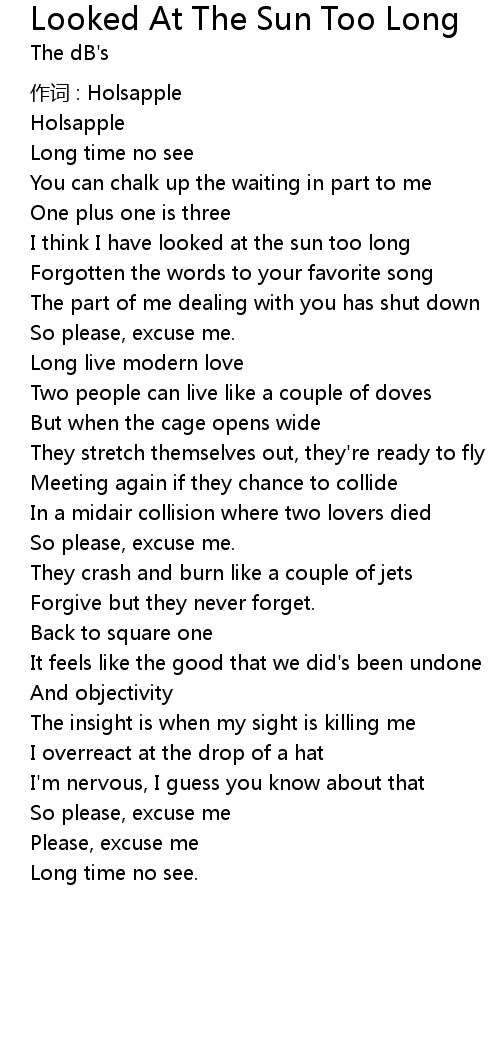 Looked At The Sun Too Long
The dB's

作词 : Holsapple
Holsapple
Long time no see
You can chalk up the waiting in part to me
One plus one is three
I think I have looked at the sun too long
Forgotten the words to your favorite song
The part of me dealing with you has shut down
So please, excuse me.
Long live modern love
Two people can live like a couple of doves
But when the cage opens wide
They stretch themselves out, they're ready to fly
Meeting again if they chance to collide
In a midair collision where two lovers died
So please, excuse me.
They crash and burn like a couple of jets
Forgive but they never forget.
Back to square one
It feels like the good that we did's been undone
And objectivity
The insight is when my sight is killing me
I overreact at the drop of a hat
I'm nervous, I guess you know about that
So please, excuse me
Please, excuse me
Long time no see.